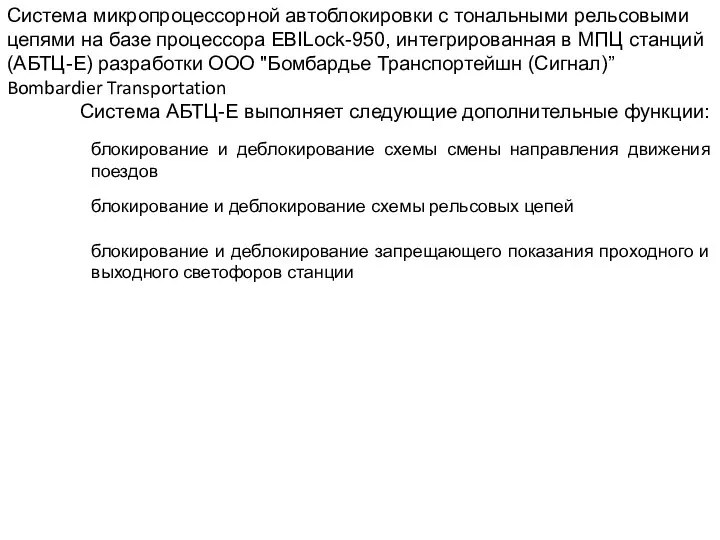 Система микропроцессорной автоблокировки с тональными рельсовыми цепями на базе процессора EBILock-950, интегрированная в МПЦ станций (АБТЦ-Е) разработки ООО "Бомбардье Транспортейшн (Сигнал)”
Bombardier Transportation

Система АБТЦ-Е выполняет следующие дополнительные функции:

блокирование и деблокирование схемы смены направления движения поездов

блокирование и деблокирование схемы рельсовых цепей

блокирование и деблокирование запрещающего показания проходного и выходного светофоров станции